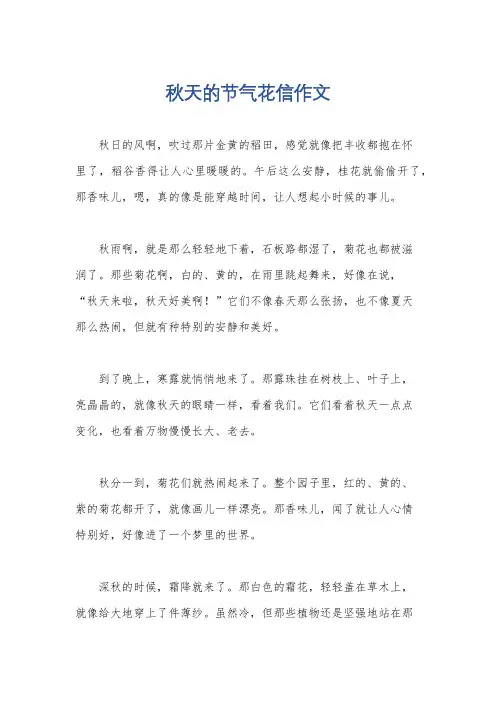 秋天的节气花信作文

秋日的风啊，吹过那片金黄的稻田，感觉就像把丰收都抱在怀里了，稻谷香得让人心里暖暖的。午后这么安静，桂花就偷偷开了，那香味儿，嗯，真的像是能穿越时间，让人想起小时候的事儿。

秋雨啊，就是那么轻轻地下着，石板路都湿了，菊花也都被滋润了。那些菊花啊，白的、黄的，在雨里跳起舞来，好像在说，“秋天来啦，秋天好美啊！”它们不像春天那么张扬，也不像夏天那么热闹，但就有种特别的安静和美好。

到了晚上，寒露就悄悄地来了。那露珠挂在树枝上、叶子上，亮晶晶的，就像秋天的眼睛一样，看着我们。它们看着秋天一点点变化，也看着万物慢慢长大、老去。

秋分一到，菊花们就热闹起来了。整个园子里，红的、黄的、紫的菊花都开了，就像画儿一样漂亮。那香味儿，闻了就让人心情特别好，好像进了一个梦里的世界。

深秋的时候，霜降就来了。那白色的霜花，轻轻盖在草木上，就像给大地穿上了件薄纱。虽然冷，但那些植物还是坚强地站在那